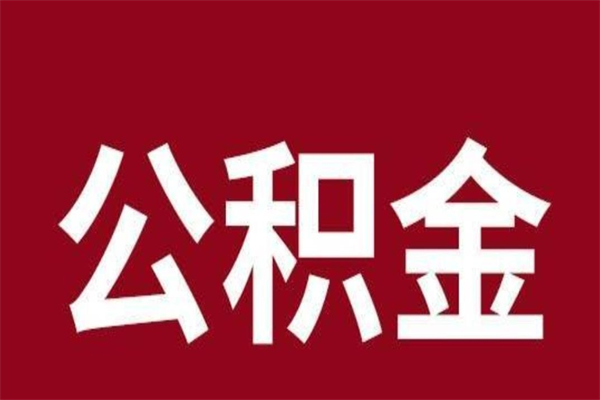 公积金